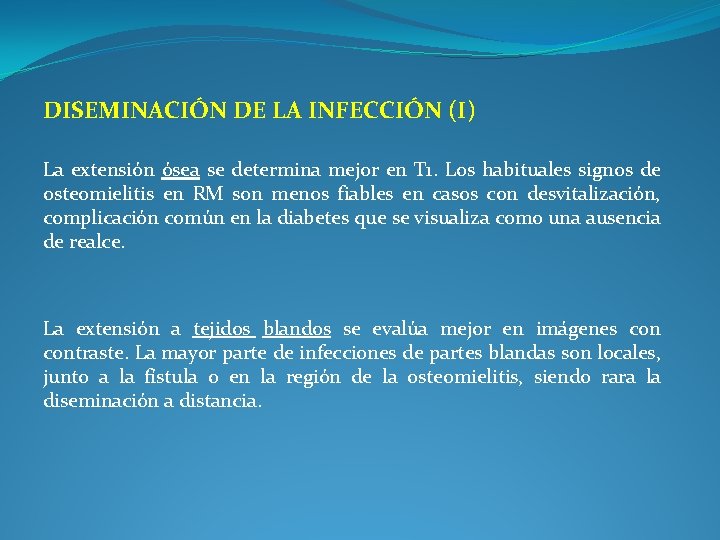 DISEMINACIÓN DE LA INFECCIÓN (I)

La extensión ósea se determina mejor en T1. Los habituales signos de osteomielitis en RM son menos fiables en casos con desvitalización, complicación común en la diabetes que se visualiza como una ausencia de realce.

La extensión a tejidos blandos se evalúa mejor en imágenes con contraste. La mayor parte de infecciones de partes blandas son locales, junto a la fístula o en la región de la osteomielitis, siendo rara la diseminación a distancia.